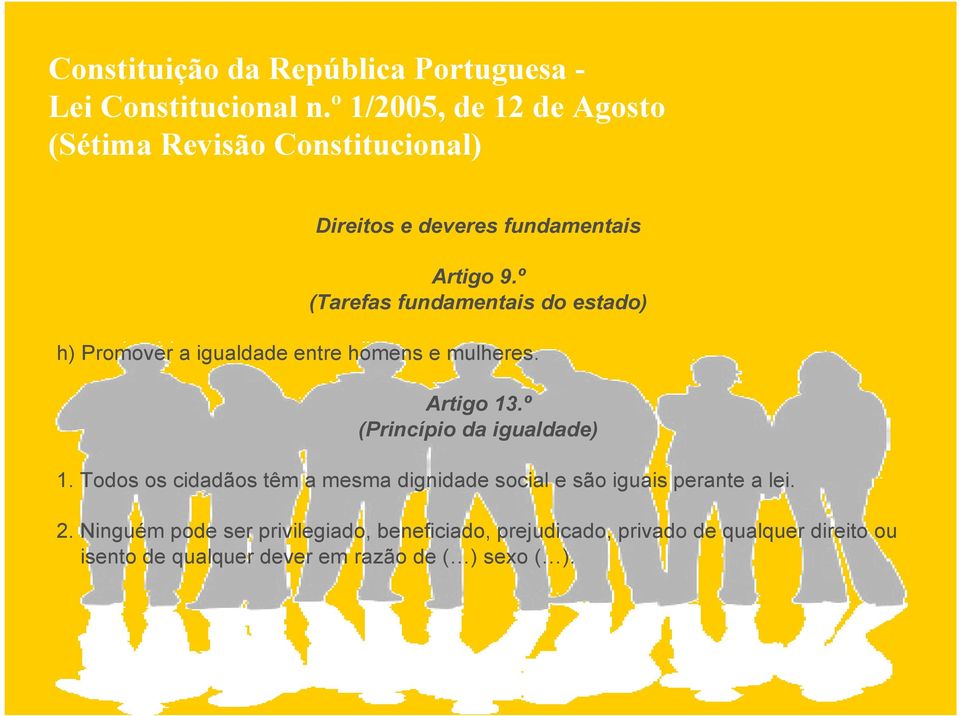 Constituição da República Portuguesa -
Lei Constitucional n.º 1/2005, de 12 de Agosto
(Sétima Revisão Constitucional)

Direitos e deveres fundamentais

Artigo 9.º
(Tarefas fundamentais do estado)

h) Promover a igualdade entre homens e mulheres.

Artigo 13.º
(Princípio da igualdade)

1. Todos os cidadãos têm a mesma dignidade social e são iguais perante a lei.

2. Ninguém pode ser privilegiado, beneficiado, prejudicado, privado de qualquer direito ou isento de qualquer dever em razão de (…) sexo (…).